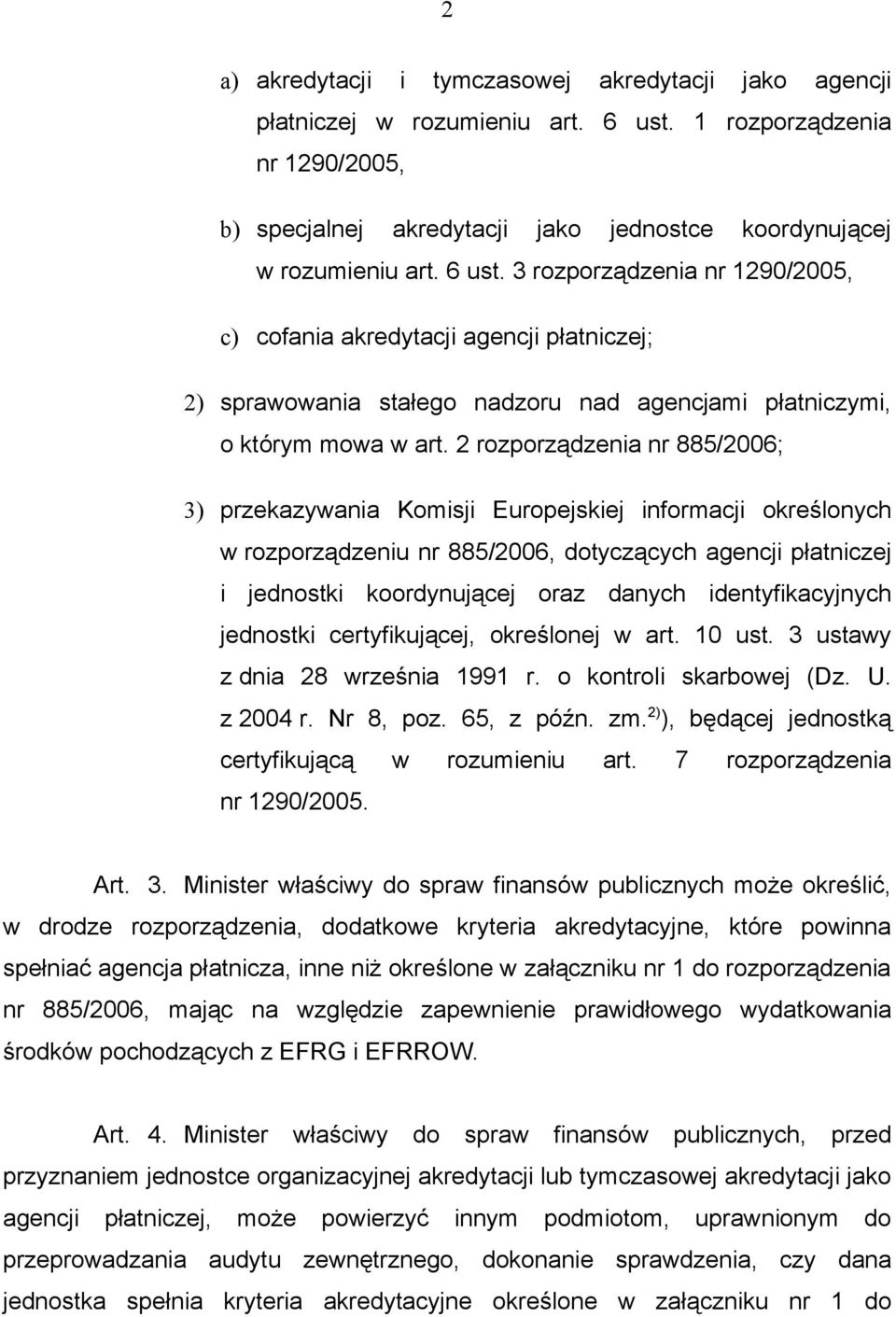 2

a) akredytacji i tymczasowej akredytacji jako agencji płatniczej w rozumieniu art. 6 ust. 1 rozporządzenia nr 1290/2005,

b) specjalnej akredytacji jako jednostce koordynującej w rozumieniu art. 6 ust. 3 rozporządzenia nr 1290/2005,

c) cofania akredytacji agencji płatniczej;

2) sprawowania stałego nadzoru nad agencjami płatniczymi, o którym mowa w art. 2 rozporządzenia nr 885/2006;

3) przekazywania Komisji Europejskiej informacji określonych w rozporządzeniu nr 885/2006, dotyczących agencji płatniczej i jednostki koordynującej oraz danych identyfikacyjnych jednostki certyfikującej, określonej w art. 10 ust. 3 ustawy z dnia 28 września 1991 r. o kontroli skarbowej (Dz. U. z 2004 r. Nr 8, poz. 65, z późn. zm.$^{2)}$), będącej jednostką certyfikującą w rozumieniu art. 7 rozporządzenia nr 1290/2005.

Art. 3. Minister właściwy do spraw finansów publicznych może określić, w drodze rozporządzenia, dodatkowe kryteria akredytacyjne, które powinna spełniać agencja płatnicza, inne niż określone w załączniku nr 1 do rozporządzenia nr 885/2006, mając na względzie zapewnienie prawidłowego wydatkowania środków pochodzących z EFRG i EFRROW.

Art. 4. Minister właściwy do spraw finansów publicznych, przed przyznaniem jednostce organizacyjnej akredytacji lub tymczasowej akredytacji jako agencji płatniczej, może powierzyć innym podmiotom, uprawnionym do przeprowadzania audytu zewnętrznego, dokonanie sprawdzenia, czy dana jednostka spełnia kryteria akredytacyjne określone w załączniku nr 1 do